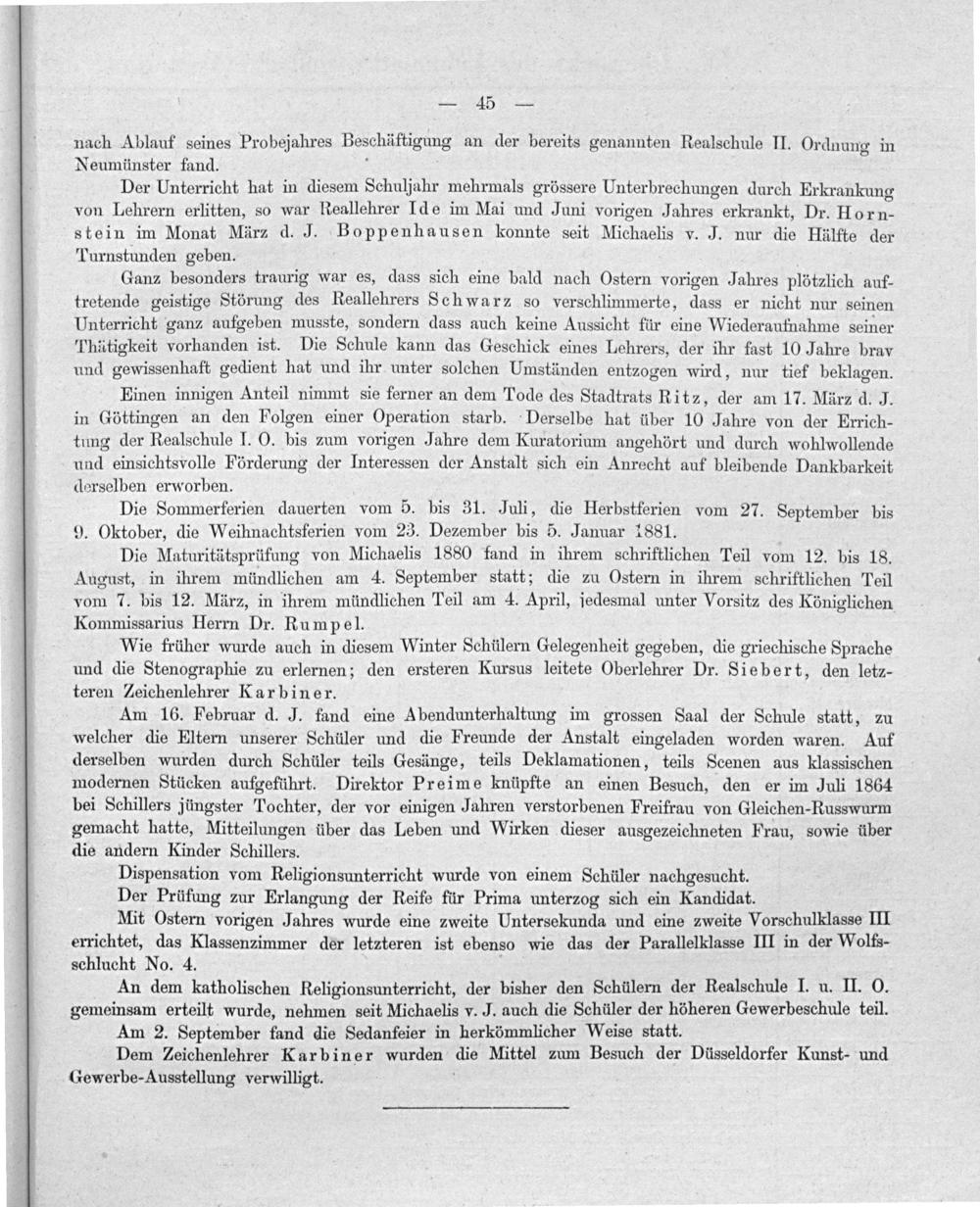 — 45 —

nach Ablauf seines Probejahres Beschäftigung an der bereits genannten Realschule II. Ordnung in Neumünster fand.

Der Unterricht hat in diesem Schuljahr mehrmals grössere Unterbrechungen durch Erkrankung von Lehrern erlitten, so war Reallehrer Ide im Mai und Juni vorigen Jahres erkrankt, Dr. Hornstein im Monat März d. J. Boppenhausen konnte seit Michaelis v. J. nur die Hälfte der Turnstunden geben.

Ganz besonders traurig war es, dass sich eine bald nach Ostern vorigen Jahres plötzlich auftretende geistige Störung des Reallehrers Schwarz so verschlimmerte, dass er nicht nur seinen Unterricht ganz aufgeben musste, sondern dass auch keine Aussicht für eine Wiederaufnahme seiner Thätigkeit vorhanden ist. Die Schule kann das Geschick eines Lehrers, der ihr fast 10 Jahre brav und gewissenhaft gedient hat und ihr unter solchen Umständen entzogen wird, nur tief beklagen.

Einen innigen Anteil nimmt sie ferner an dem Tode des Stadtrats Ritz, der am 17. März d. J. in Göttingen an den Folgen einer Operation starb. Derselbe hat über 10 Jahre von der Errichtung der Realschule I. O. bis zum vorigen Jahre dem Kuratorium angehört und durch wohlwollende und einsichtsvolle Förderung der Interessen der Anstalt sich ein Anrecht auf bleibende Dankbarkeit derselben erworben.

Die Sommerferien dauerten vom 5. bis 31. Juli, die Herbstferien vom 27. September bis 9. Oktober, die Weihnachtsferien vom 23. Dezember bis 5. Januar 1881.

Die Maturitätsprüfung von Michaelis 1880 fand in ihrem schriftlichen Teil vom 12. bis 18. August, in ihrem mündlichen am 4. September statt; die zu Ostern in ihrem schriftlichen Teil vom 7. bis 12. März, in ihrem mündlichen Teil am 4. April, jedesmal unter Vorsitz des Königlichen Kommissarius Herrn Dr. Rumpel.

Wie früher wurde auch in diesem Winter Schülern Gelegenheit gegeben, die griechische Sprache und die Stenographie zu erlernen; den ersteren Kursus leitete Oberlehrer Dr. Siebert, den letzteren Zeichenlehrer Karbiner.

Am 16. Februar d. J. fand eine Abendunterhaltung im grossen Saal der Schule statt, zu welcher die Eltern unserer Schüler und die Freunde der Anstalt eingeladen worden waren. Auf derselben wurden durch Schüler teils Gesänge, teils Deklamationen, teils Scenen aus klassischen modernen Stücken aufgeführt. Direktor Preime knüpfte an einen Besuch, den er im Juli 1864 bei Schillers jüngster Tochter, der vor einigen Jahren verstorbenen Freifrau von Gleichen-Russwurm gemacht hatte, Mitteilungen über das Leben und Wirken dieser ausgezeichneten Frau, sowie über die andern Kinder Schillers.

Dispensation vom Religionsunterricht wurde von einem Schüler nachgesucht.

Der Prüfung zur Erlangung der Reife für Prima unterzog sich ein Kandidat.

Mit Ostern vorigen Jahres wurde eine zweite Untersekunda und eine zweite Vorschulklasse III errichtet, das Klassenzimmer der letzteren ist ebenso wie das der Parallelklasse III in der Wolfsschlucht No. 4.

An dem katholischen Religionsunterricht, der bisher den Schülern der Realschule I. u. II. O. gemeinsam erteilt wurde, nehmen seit Michaelis v. J. auch die Schüler der höheren Gewerbeschule teil.

Am 2. September fand die Sedanfeier in herkömmlicher Weise statt.

Dem Zeichenlehrer Karbiner wurden die Mittel zum Besuch der Düsseldorfer Kunst- und Gewerbe-Ausstellung verwilligt.